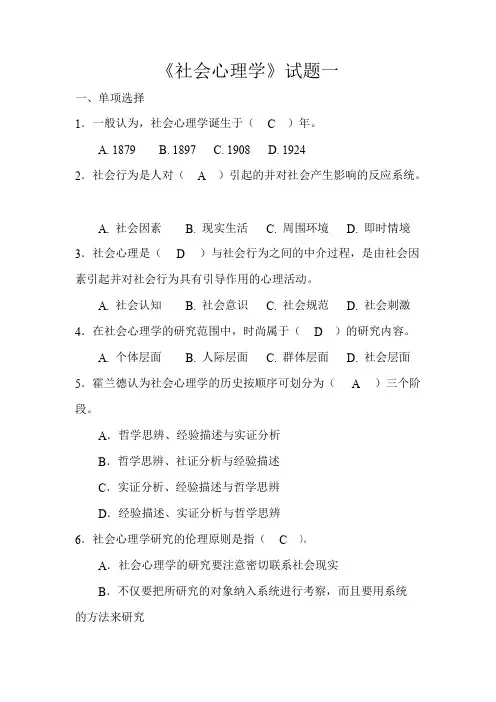 《社会心理学》试题一

一、单项选择

1．一般认为，社会心理学诞生于（ C ）年。

A. 1879　B. 1897　C. 1908　D. 1924

2．社会行为是人对（ A ）引起的并对社会产生影响的反应系统。

A. 社会因素　B. 现实生活　C. 周围环境　D. 即时情境

3．社会心理是（ D ）与社会行为之间的中介过程，是由社会因素引起并对社会行为具有引导作用的心理活动。

A. 社会认知　B. 社会意识　C. 社会规范　D. 社会刺激

4．在社会心理学的研究范围中，时尚属于（ D ）的研究内容。

A. 个体层面　B. 人际层面　C. 群体层面　D. 社会层面

5．霍兰德认为社会心理学的历史按顺序可划分为（ A ）三个阶段。

A．哲学思辨、经验描述与实证分析

B．哲学思辨、社证分析与经验描述

C．实证分析、经验描述与哲学思辨

D．经验描述、实证分析与哲学思辨

6．社会心理学研究的伦理原则是指（ C ）。

A．社会心理学的研究要注意密切联系社会现实

B．不仅要把所研究的对象纳入系统进行考察，而且要用系统的方法来研究